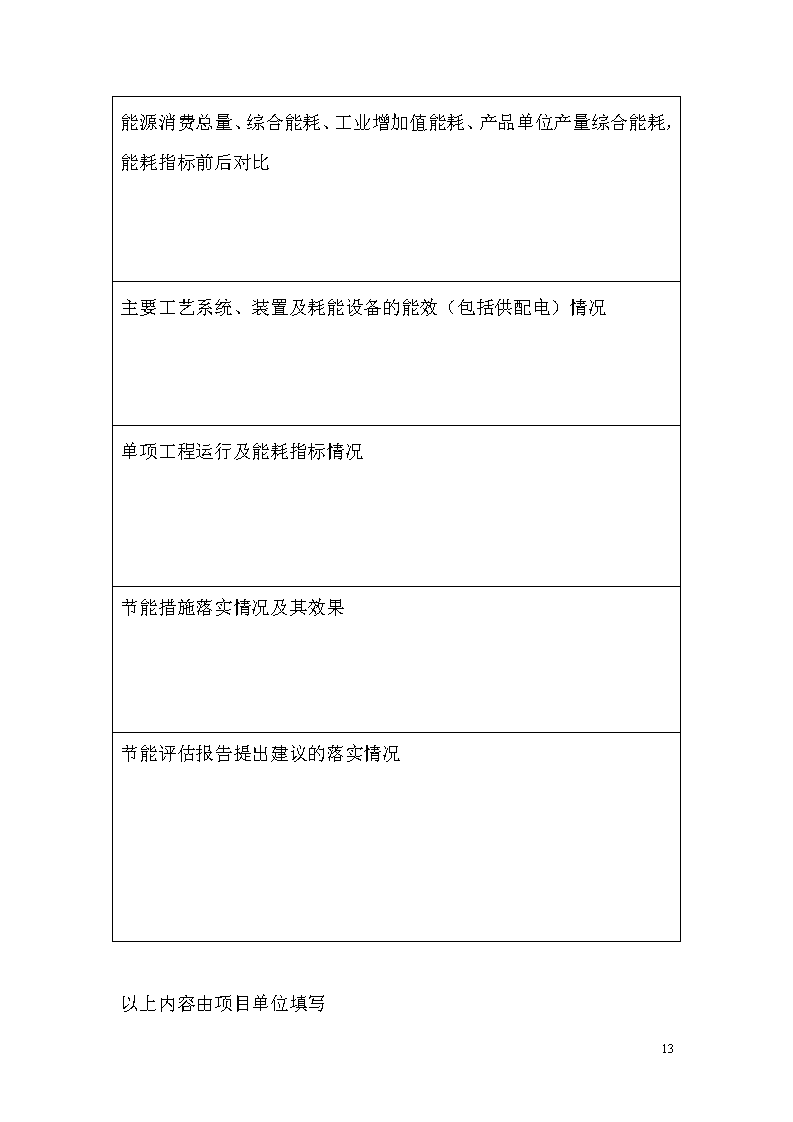 | 能源消费总量、综合能耗、工业增加值能耗、产品单位产量综合能耗，能耗指标前后对比 |
|---|
| 主要工艺系统、装置及耗能设备的能效（包括供配电）情况 |
| 单项工程运行及能耗指标情况 |
| 节能措施落实情况及其效果 |
| 节能评估报告提出建议的落实情况 |

以上内容由项目单位填写

13